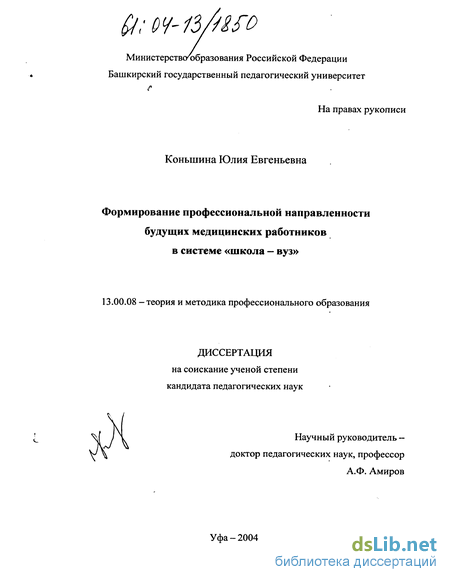 61:04-13/1850

Министерство образования Российской Федерации
Башкирский государственный педагогический университет

На правах рукописи

Коньшина Юлия Евгеньевна

Формирование профессиональной направленности
будущих медицинских работников
в системе «школа – вуз»

13.00.08 – теория и методика профессионального образования

ДИССЕРТАЦИЯ
на соискание ученой степени
кандидата педагогических наук

Научный руководитель –
доктор педагогических наук, профессор
А.Ф. Амиров

Уфа – 2004

dsLib.net
библиотека диссертаций